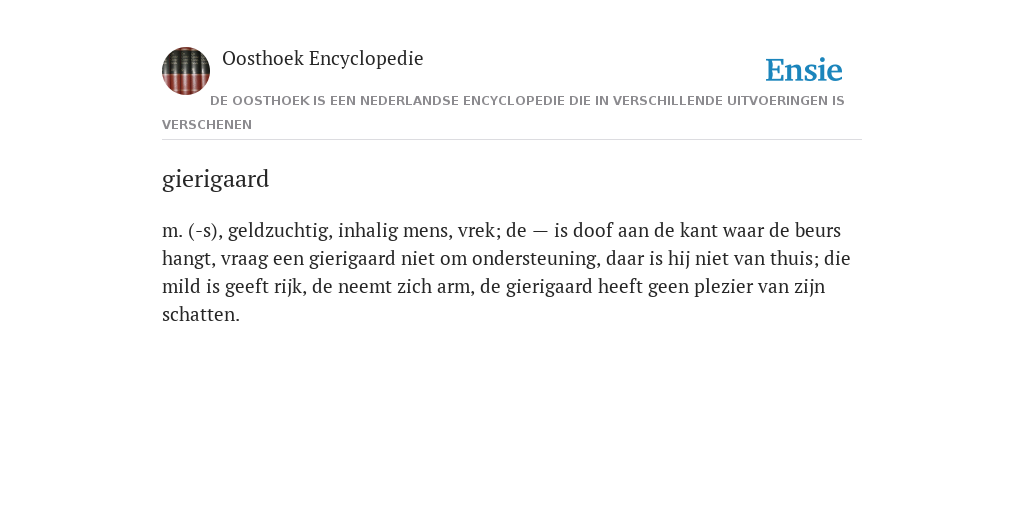 Oosthoek Encyclopedie

Ensie

DE OOSTHOEK IS EEN NEDERLANDSE ENCYCLOPEDIE DIE IN VERSCHILLENDE UITVOERINGEN IS VERSCHENEN

gierigaard

m. (-s), geldzuchtig, inhalig mens, vrek; de — is doof aan de kant waar de beurs hangt, vraag een gierigaard niet om ondersteuning, daar is hij niet van thuis; die mild is geeft rijk, de neemt zich arm, de gierigaard heeft geen plezier van zijn schatten.